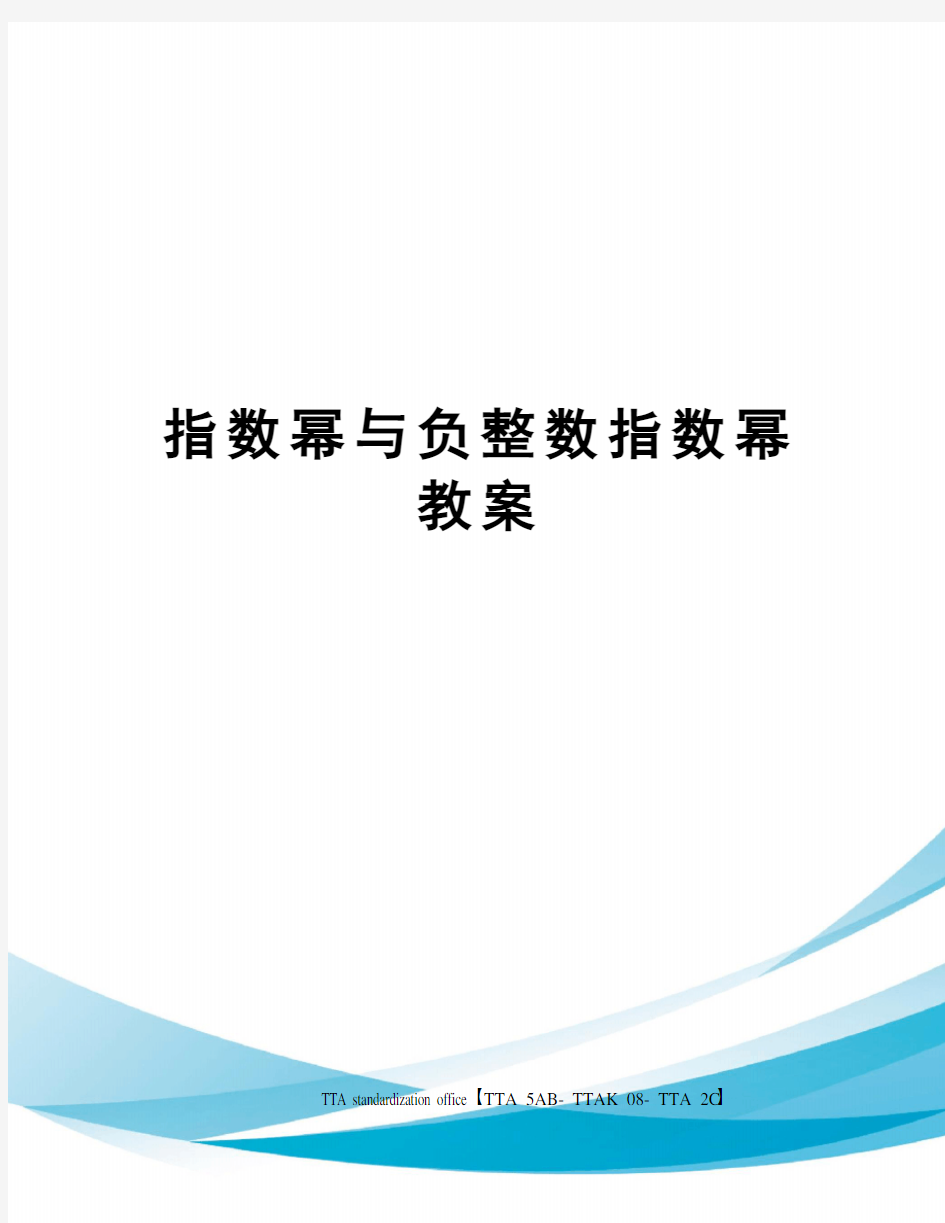 指数幂与负整数指数幂教案

TTA standardization office【TTA 5AB- TTAK 08- TTA 2C】